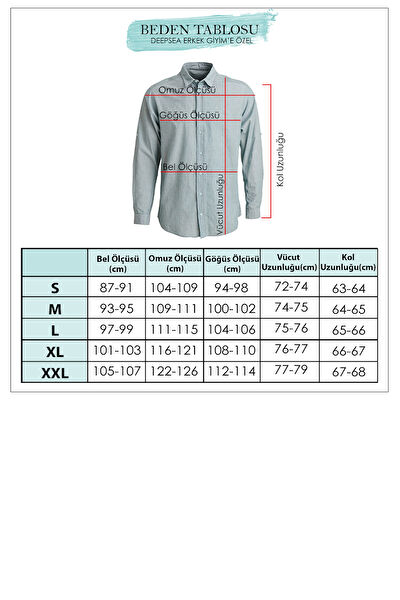 BEDEN TABLOSU
DEEPSEA ERKEK GİYİM'E ÖZEL

Omuz Ölçüsü
Göğüs Ölçüsü
Bel Ölçüsü
Vücut Uzunluğu
Kol Uzunluğu

|  | Bel Ölçüsü (cm) | Omuz Ölçüsü (cm) | Göğüs Ölçüsü (cm) | Vücut Uzunluğu(cm) | Kol Uzunluğu(cm) |
|---|---|---|---|---|---|
| S | 87-91 | 104-109 | 94-98 | 72-74 | 63-64 |
| M | 93-95 | 109-111 | 100-102 | 74-75 | 64-65 |
| L | 97-99 | 111-115 | 104-106 | 75-76 | 65-66 |
| XL | 101-103 | 116-121 | 108-110 | 76-77 | 66-67 |
| XXL | 105-107 | 122-126 | 112-114 | 77-79 | 67-68 |